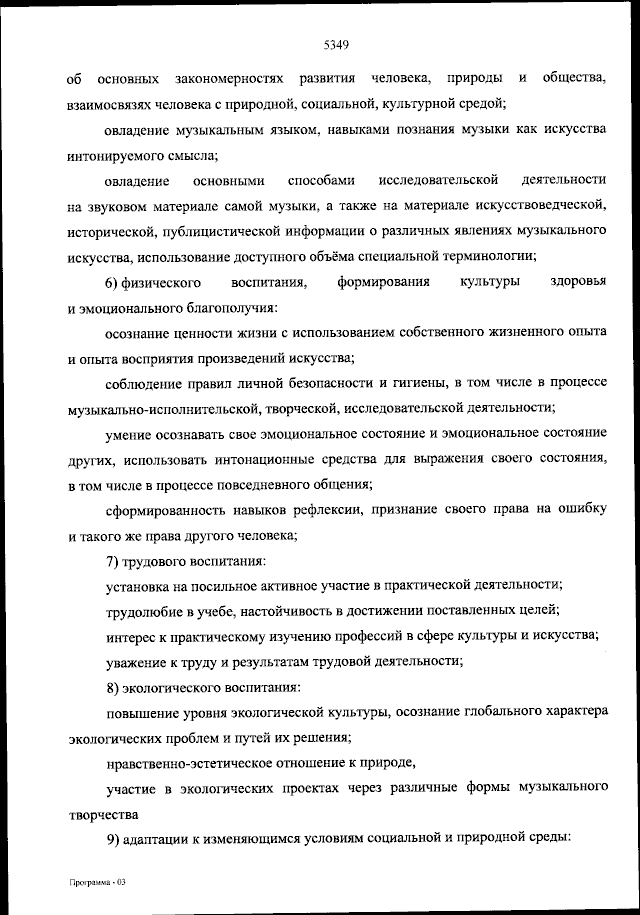 5349

об основных закономерностях развития человека, природы и общества, взаимосвязях человека с природной, социальной, культурной средой;

овладение музыкальным языком, навыками познания музыки как искусства интонируемого смысла;

овладение основными способами исследовательской деятельности на звуковом материале самой музыки, а также на материале искусствоведческой, исторической, публицистической информации о различных явлениях музыкального искусства, использование доступного объёма специальной терминологии;

6) физического воспитания, формирования культуры здоровья и эмоционального благополучия:

осознание ценности жизни с использованием собственного жизненного опыта и опыта восприятия произведений искусства;

соблюдение правил личной безопасности и гигиены, в том числе в процессе музыкально-исполнительской, творческой, исследовательской деятельности;

умение осознавать свое эмоциональное состояние и эмоциональное состояние других, использовать интонационные средства для выражения своего состояния, в том числе в процессе повседневного общения;

сформированность навыков рефлексии, признание своего права на ошибку и такого же права другого человека;

7) трудового воспитания:

установка на посильное активное участие в практической деятельности;

трудолюбие в учебе, настойчивость в достижении поставленных целей;

интерес к практическому изучению профессий в сфере культуры и искусства;

уважение к труду и результатам трудовой деятельности;

8) экологического воспитания:

повышение уровня экологической культуры, осознание глобального характера экологических проблем и путей их решения;

нравственно-эстетическое отношение к природе,

участие в экологических проектах через различные формы музыкального творчества

9) адаптации к изменяющимся условиям социальной и природной среды:

Программа - 03